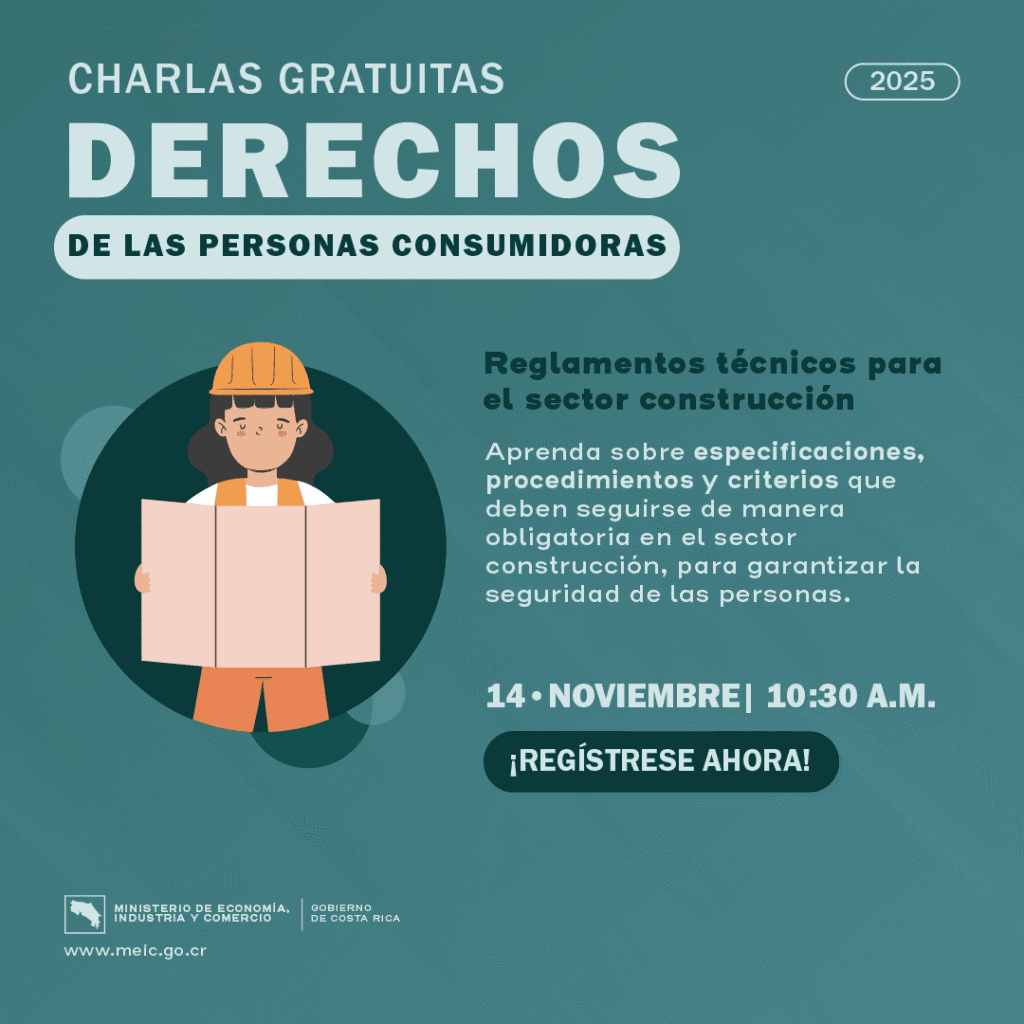 CHARLAS GRATUITAS

2025

DERECHOS

DE LAS PERSONAS CONSUMIDORAS

Reglamentos técnicos para el sector construcción

Aprenda sobre especificaciones, procedimientos y criterios que deben seguirse de manera obligatoria en el sector construcción, para garantizar la seguridad de las personas.

14 • NOVIEMBRE| 10:30 A.M.

¡REGÍSTRESE AHORA!

MINISTERIO DE ECONOMÍA, INDUSTRIA Y COMERCIO
GOBIERNO DE COSTA RICA

www.meic.go.cr